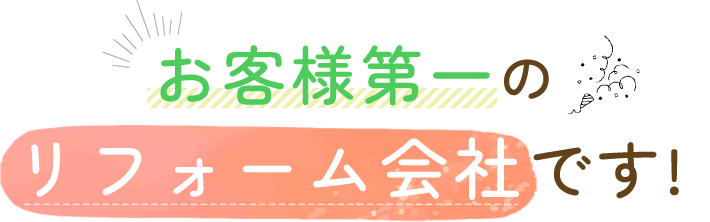 お客様第一の
リフォーム会社です!